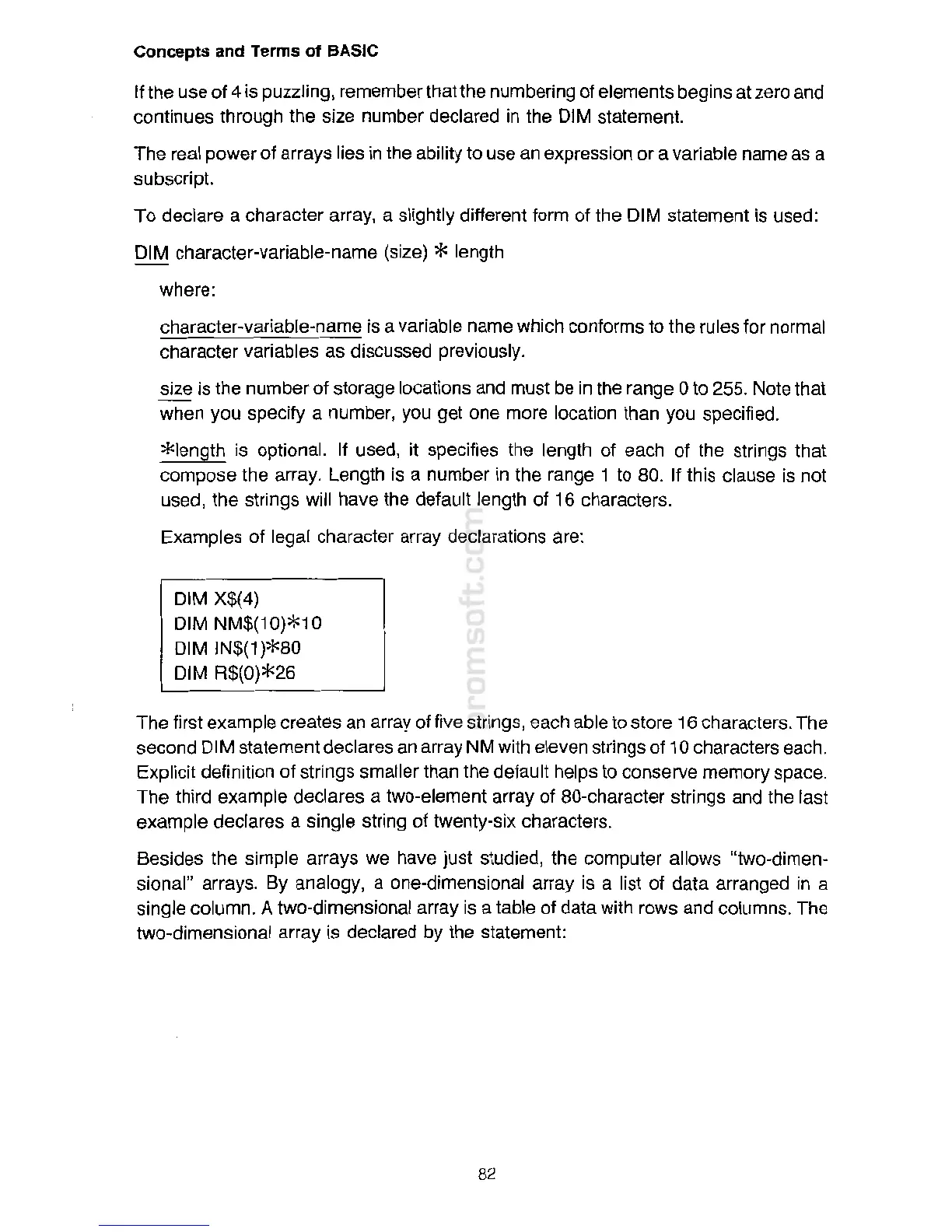 Concepts and Terms of BASIC

If the use of 4 is puzzling, remember that the numbering of elements begins at zero and continues through the size number declared in the DIM statement.

The real power of arrays lies in the ability to use an expression or a variable name as a subscript.

To declare a character array, a slightly different form of the DIM statement is used:

DIM character-variable-name (size) * length

where:

character-variable-name is a variable name which conforms to the rules for normal character variables as discussed previously.

size is the number of storage locations and must be in the range 0 to 255. Note that when you specify a number, you get one more location than you specified.

*length is optional. If used, it specifies the length of each of the strings that compose the array. Length is a number in the range 1 to 80. If this clause is not used, the strings will have the default length of 16 characters.

Examples of legal character array declarations are:

DIM X$(4)
DIM NM$(10)*10
DIM IN$(1)*80
DIM R$(0)*26

promsoft.com

The first example creates an array of five strings, each able to store 16 characters. The second DIM statement declares an array NM with eleven strings of 10 characters each. Explicit definition of strings smaller than the default helps to conserve memory space. The third example declares a two-element array of 80-character strings and the last example declares a single string of twenty-six characters.

Besides the simple arrays we have just studied, the computer allows "two-dimensional" arrays. By analogy, a one-dimensional array is a list of data arranged in a single column. A two-dimensional array is a table of data with rows and columns. The two-dimensional array is declared by the statement:

82